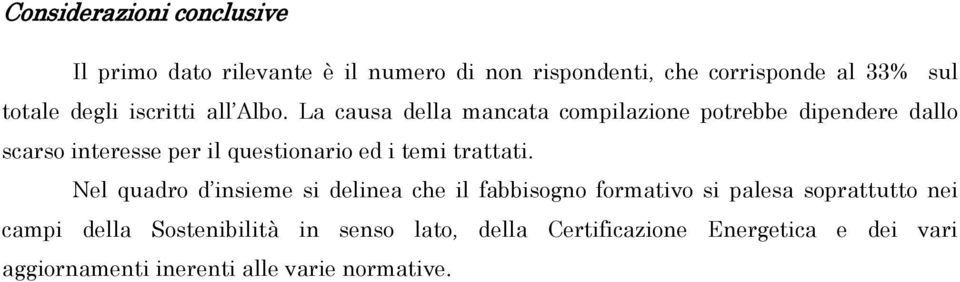 Considerazioni conclusive

Il primo dato rilevante è il numero di non rispondenti, che corrisponde al 33% sul totale degli iscritti all'Albo. La causa della mancata compilazione potrebbe dipendere dallo scarso interesse per il questionario ed i temi trattati.

Nel quadro d'insieme si delinea che il fabbisogno formativo si palesa soprattutto nei campi della Sostenibilità in senso lato, della Certificazione Energetica e dei vari aggiornamenti inerenti alle varie normative.